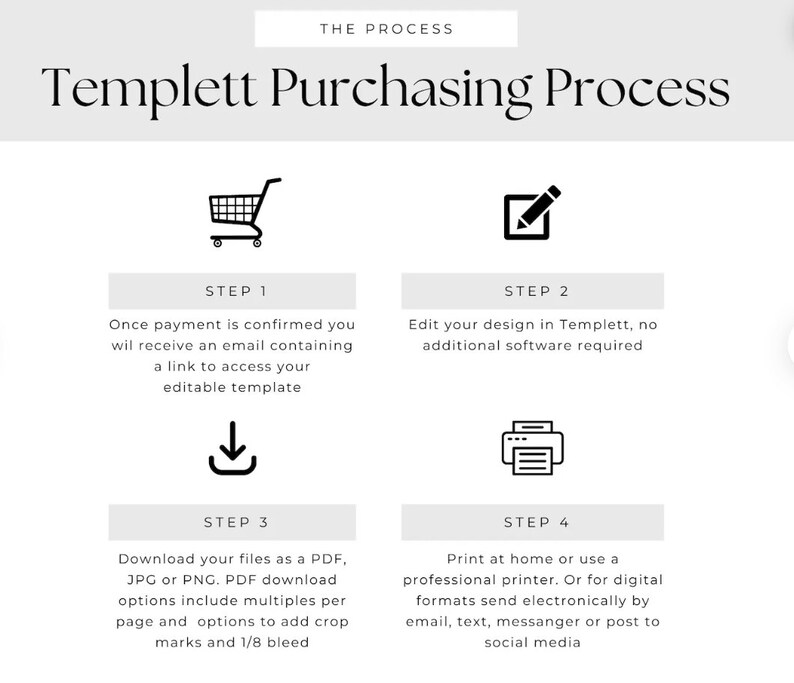 THE PROCESS

Templett Purchasing Process

STEP 1

Once payment is confirmed you wil receive an email containing a link to access your editable template

STEP 2

Edit your design in Templett, no additional software required

STEP 3

Download your files as a PDF, JPG or PNG. PDF download options include multiples per page and options to add crop marks and 1/8 bleed

STEP 4

Print at home or use a professional printer. Or for digital formats send electronically by email, text, messanger or post to social media